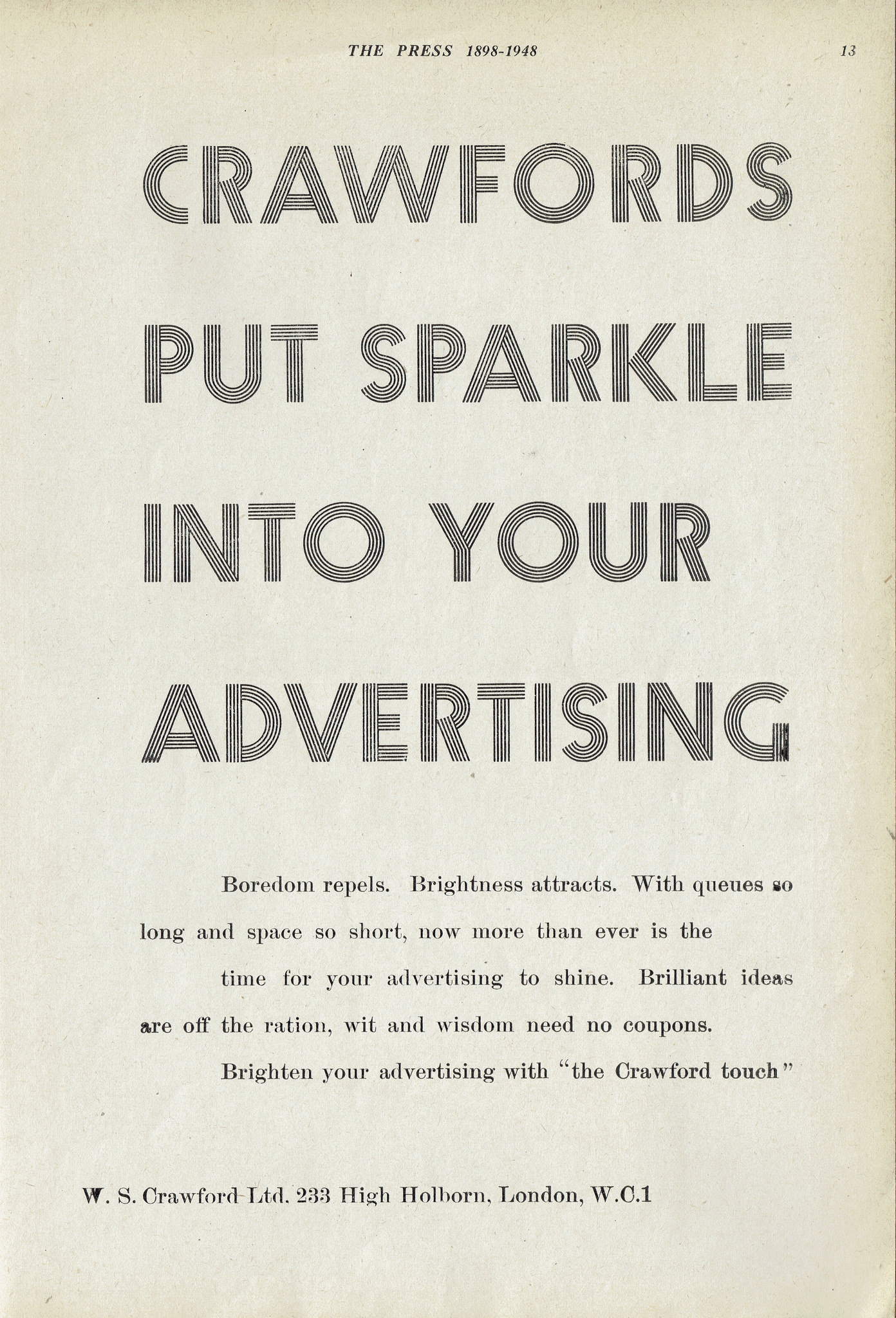 THE PRESS 1898-1948 13

CRAWFORDS PUT SPARKLE INTO YOUR ADVERTISING

Boredom repels. Brightness attracts. With queues so long and space so short, now more than ever is the time for your advertising to shine. Brilliant ideas are off the ration, wit and wisdom need no coupons. Brighten your advertising with "the Crawford touch"

W. S. Crawford Ltd. 233 High Holborn, London, W.C.1